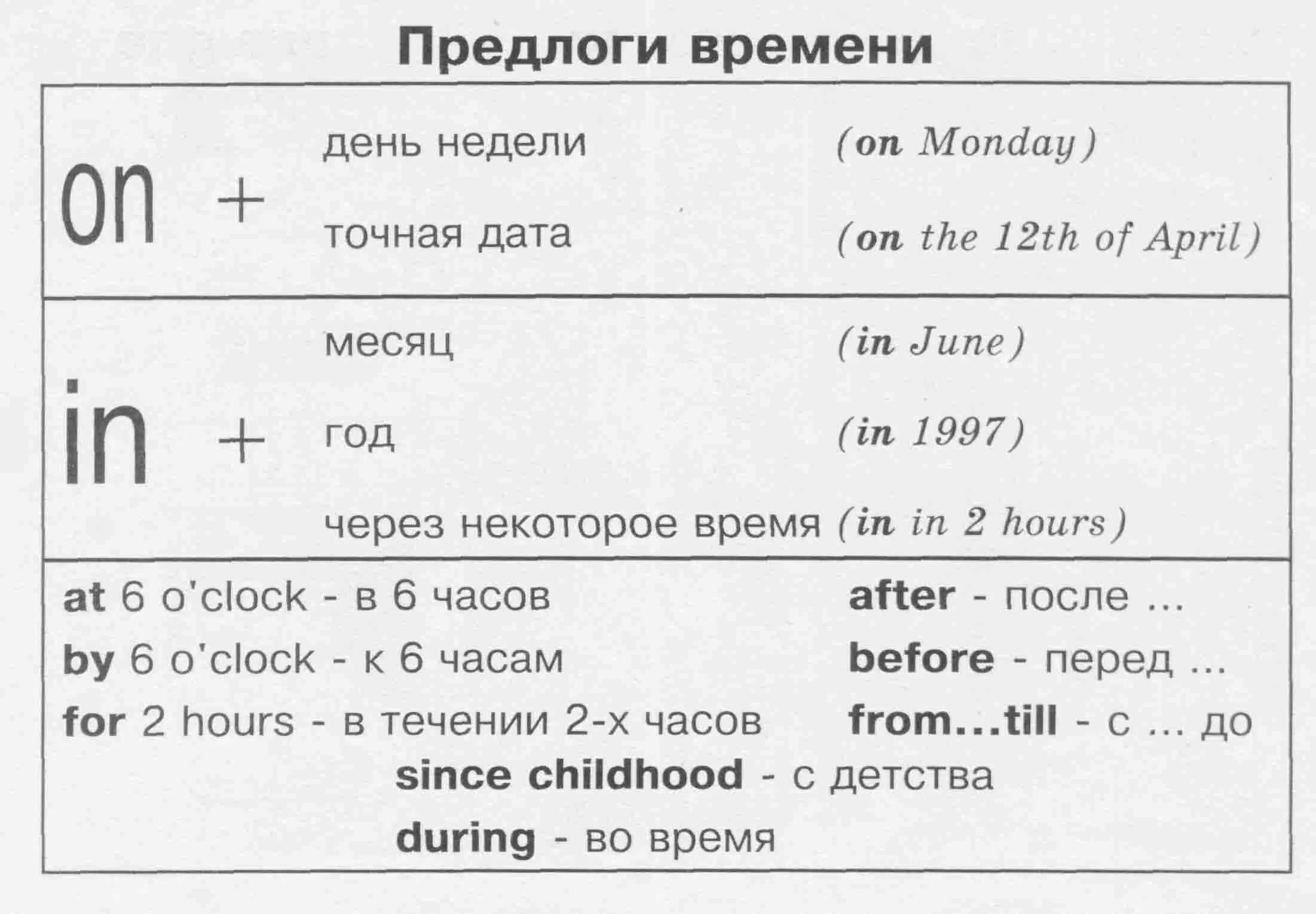 Предлоги времени

on + день недели (on Monday)
точная дата (on the 12th of April)

in + месяц (in June)
год (in 1997)
через некоторое время (in in 2 hours)

at 6 o'clock - в 6 часов
by 6 o'clock - к 6 часам
for 2 hours - в течении 2-х часов

after - после ...
before - перед ...
from...till - с ... до

since childhood - с детства
during - во время